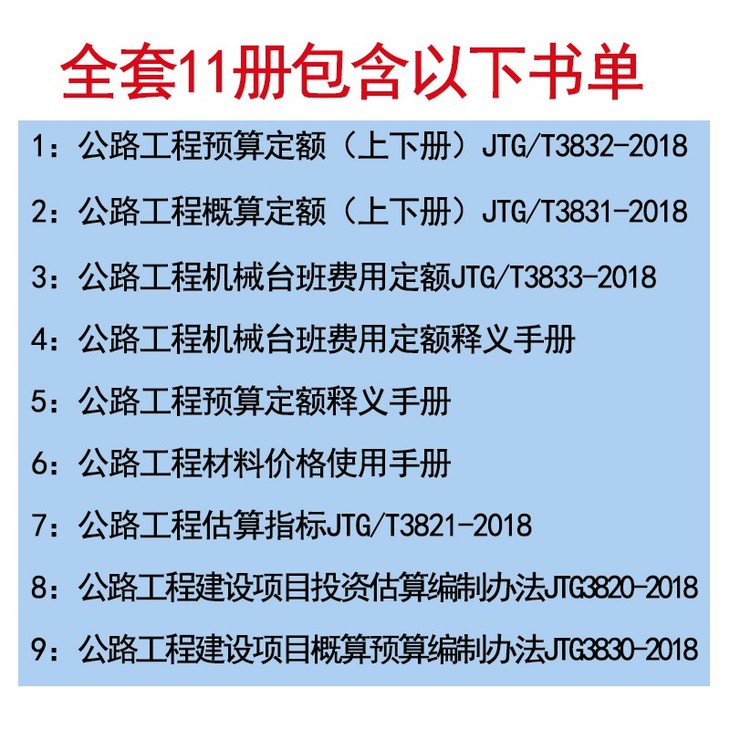 全套11册包含以下书单

1：公路工程预算定额（上下册）JTG/T3832-2018

2：公路工程概算定额（上下册）JTG/T3831-2018

3：公路工程机械台班费用定额JTG/T3833-2018

4：公路工程机械台班费用定额释义手册

5：公路工程预算定额释义手册

6：公路工程材料价格使用手册

7：公路工程估算指标JTG/T3821-2018

8：公路工程建设项目投资估算编制办法JTG3820-2018

9：公路工程建设项目概算预算编制办法JTG3830-2018